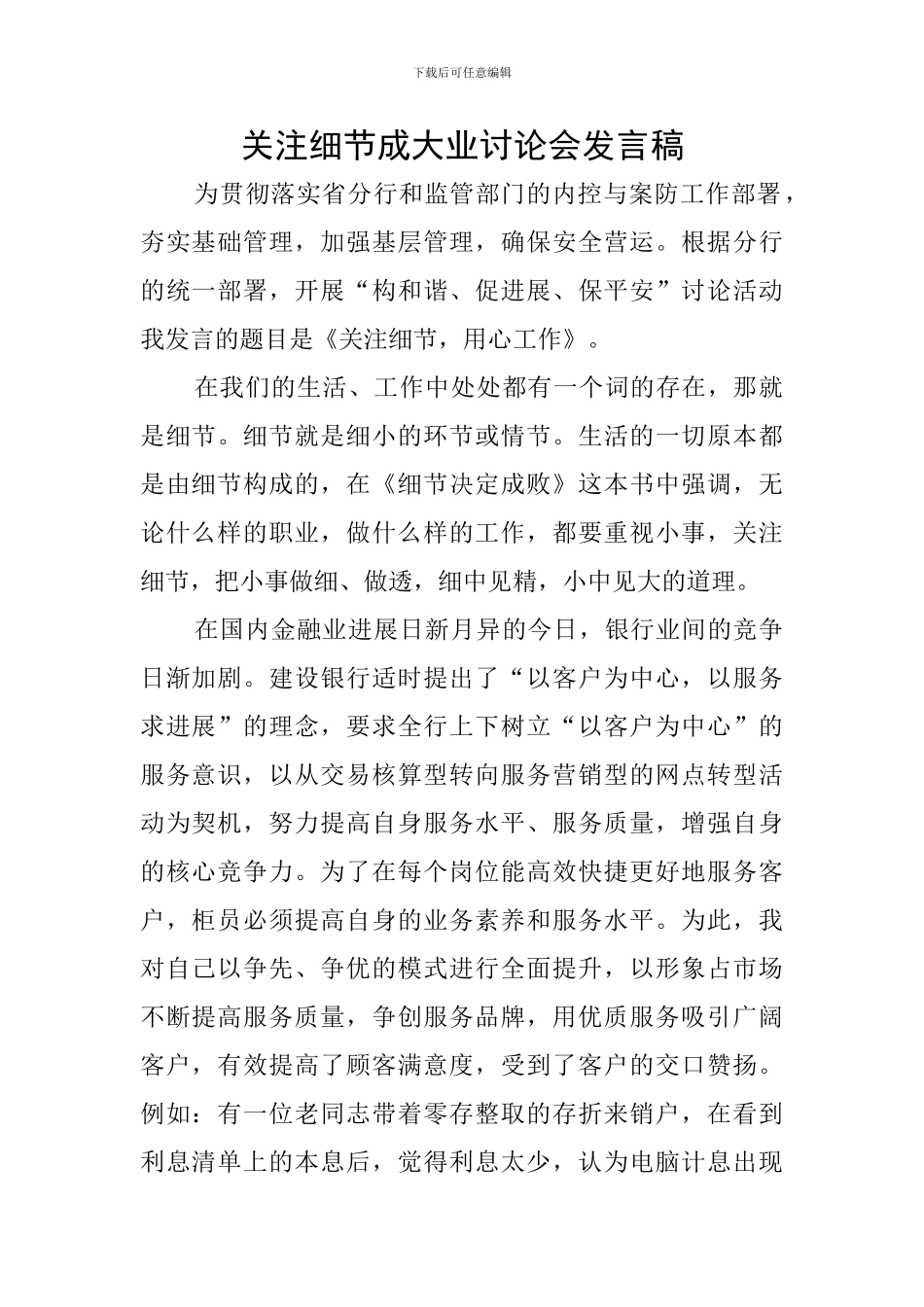 下载后可任意编辑

关注细节成大业讨论会发言稿

为贯彻落实省分行和监管部门的内控与案防工作部署，夯实基础管理，加强基层管理，确保安全营运。根据分行的统一部署，开展“构和谐、促进展、保平安”讨论活动我发言的题目是《关注细节，用心工作》。

在我们的生活、工作中处处都有一个词的存在，那就是细节。细节就是细小的环节或情节。生活的一切原本都是由细节构成的，在《细节决定成败》这本书中强调，无论什么样的职业，做什么样的工作，都要重视小事，关注细节，把小事做细、做透，细中见精，小中见大的道理。

在国内金融业进展日新月异的今日，银行业间的竞争日渐加剧。建设银行适时提出了“以客户为中心，以服务求进展”的理念，要求全行上下树立“以客户为中心”的服务意识，以从交易核算型转向服务营销型的网点转型活动为契机，努力提高自身服务水平、服务质量，增强自身的核心竞争力。为了在每个岗位能高效快捷更好地服务客户，柜员必须提高自身的业务素养和服务水平。为此，我对自己以争先、争优的模式进行全面提升，以形象占市场不断提高服务质量，争创服务品牌，用优质服务吸引广阔客户，有效提高了顾客满意度，受到了客户的交口赞扬。例如：有一位老同志带着零存整取的存折来销户，在看到利息清单上的本息后，觉得利息太少，认为电脑计息出现